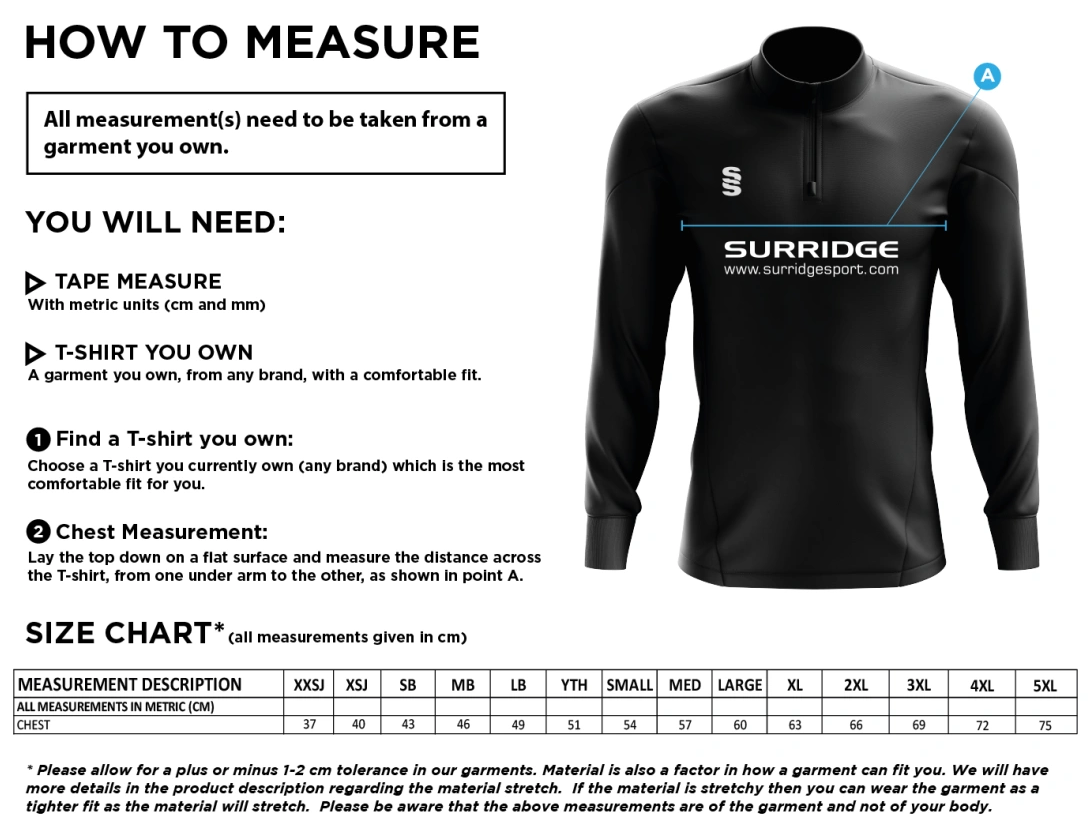 HOW TO MEASURE

All measurement(s) need to be taken from a garment you own.

YOU WILL NEED:

TAPE MEASURE
With metric units (cm and mm)

T-SHIRT YOU OWN
A garment you own, from any brand, with a comfortable fit.

1 Find a T-shirt you own:
Choose a T-shirt you currently own (any brand) which is the most comfortable fit for you.

2 Chest Measurement:
Lay the top down on a flat surface and measure the distance across the T-shirt, from one under arm to the other, as shown in point A.

A

SURRIDGE
www.surridgesport.com

SIZE CHART* (all measurements given in cm)

| MEASUREMENT DESCRIPTION | XXSJ | XSJ | SB | MB | LB | YTH | SMALL | MED | LARGE | XL | 2XL | 3XL | 4XL | 5XL |
|---|---|---|---|---|---|---|---|---|---|---|---|---|---|---|
| ALL MEASUREMENTS IN METRIC (CM) | | | | | | | | | | | | | | |
| CHEST | 37 | 40 | 43 | 46 | 49 | 51 | 54 | 57 | 60 | 63 | 66 | 69 | 72 | 75 |

* Please allow for a plus or minus 1-2 cm tolerance in our garments. Material is also a factor in how a garment can fit you. We will have more details in the product description regarding the material stretch. If the material is stretchy then you can wear the garment as a tighter fit as the material will stretch. Please be aware that the above measurements are of the garment and not of your body.